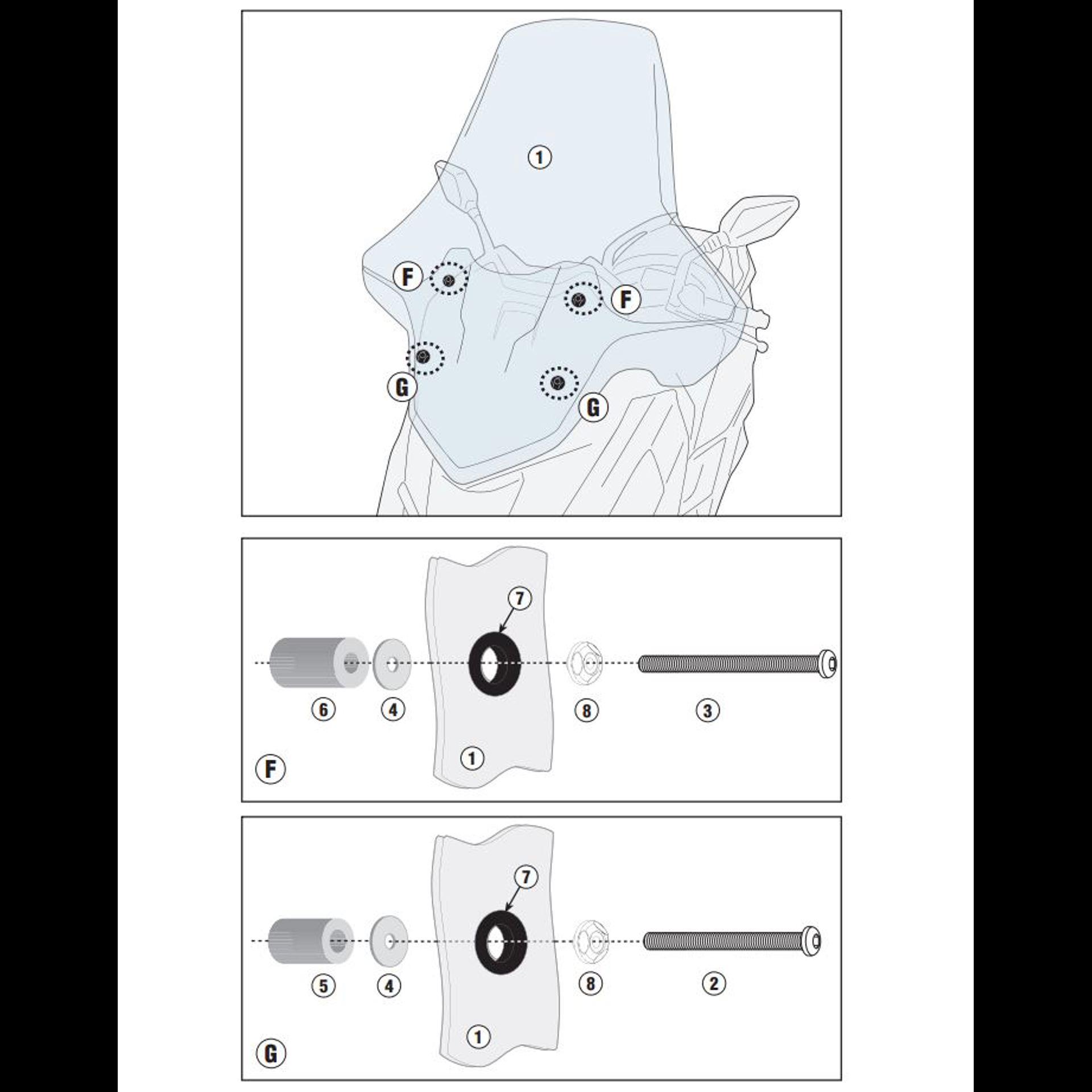 1
F
F
G
G

7
6
4
8
3
1
F

7
5
4
8
2
1
G